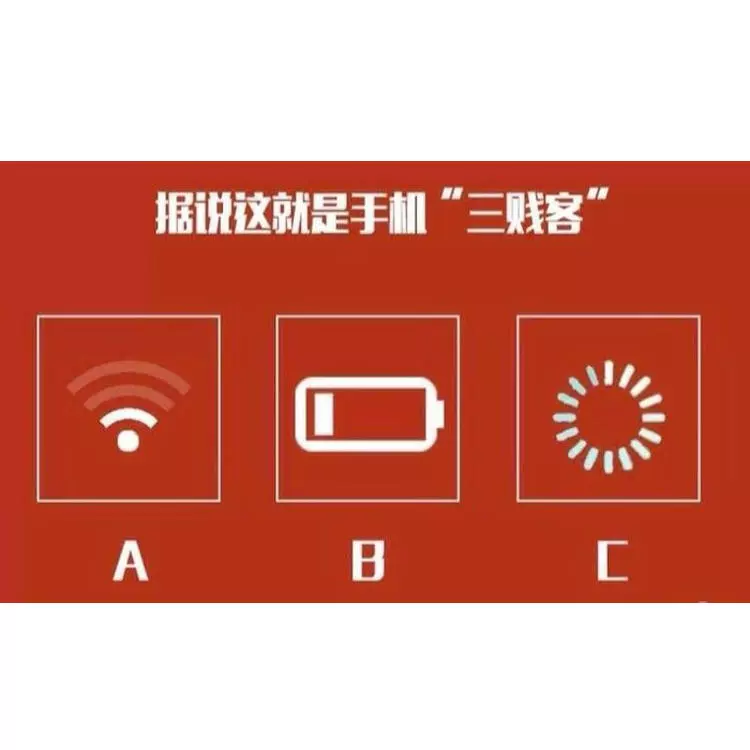 据说这就是手机“三贱客”

A

B

C